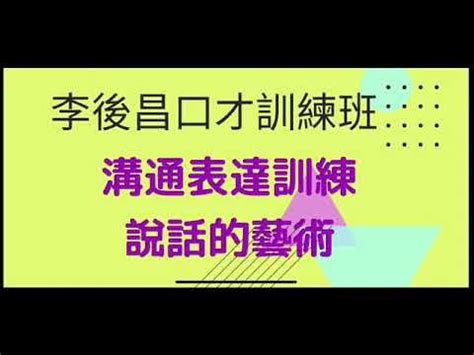 李後昌口才訓練班

溝通表達訓練
說話的藝術